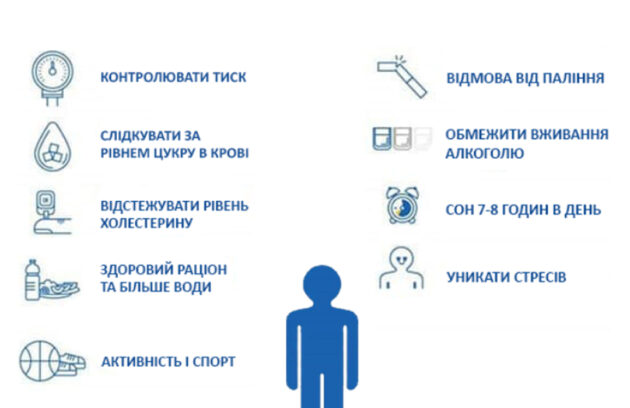 КОНТРОЛЮВАТИ ТИСК

СЛІДКУВАТИ ЗА РІВНЕМ ЦУКРУ В КРОВІ

ВІДСТЕЖУВАТИ РІВЕНЬ ХОЛЕСТЕРИНУ

ЗДОРОВИЙ РАЦІОН ТА БІЛЬШЕ ВОДИ

АКТИВНІСТЬ І СПОРТ

ВІДМОВА ВІД ПАЛІННЯ

ОБМЕЖИТИ ВЖИВАННЯ АЛКОГОЛЮ

СОН 7-8 ГОДИН В ДЕНЬ

УНИКАТИ СТРЕСІВ